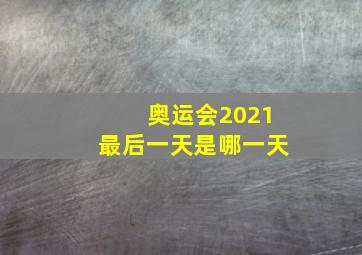 奥运会2021
最后一天是哪一天